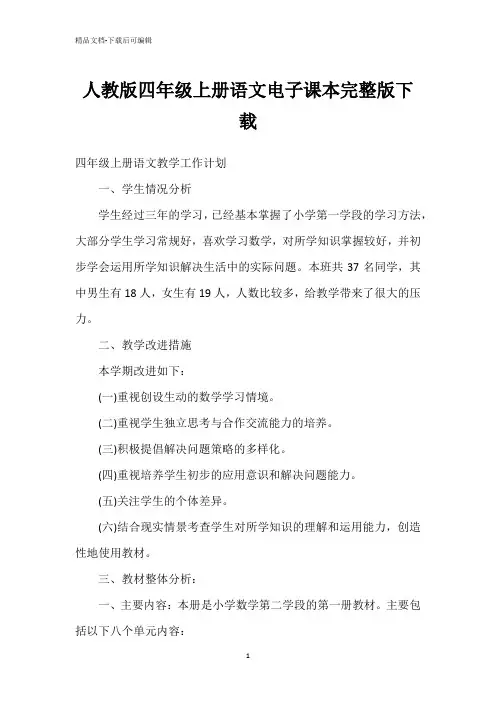 精品文档-下载后可编辑

人教版四年级上册语文电子课本完整版下载

四年级上册语文教学工作计划

一、学生情况分析

学生经过三年的学习，已经基本掌握了小学第一学段的学习方法，大部分学生学习常规好，喜欢学习数学，对所学知识掌握较好，并初步学会运用所学知识解决生活中的实际问题。本班共 37 名同学，其中男生有 18 人，女生有 19 人，人数比较多，给教学带来了很大的压力。

二、教学改进措施

本学期改进如下：

(一)重视创设生动的数学学习情境。

(二)重视学生独立思考与合作交流能力的培养。

(三)积极提倡解决问题策略的多样化。

(四)重视培养学生初步的应用意识和解决问题能力。

(五)关注学生的个体差异。

(六)结合现实情景考查学生对所学知识的理解和运用能力，创造性地使用教材。

三、教材整体分析：

一、主要内容：本册是小学数学第二学段的第一册教材。主要包括以下八个单元内容：

1